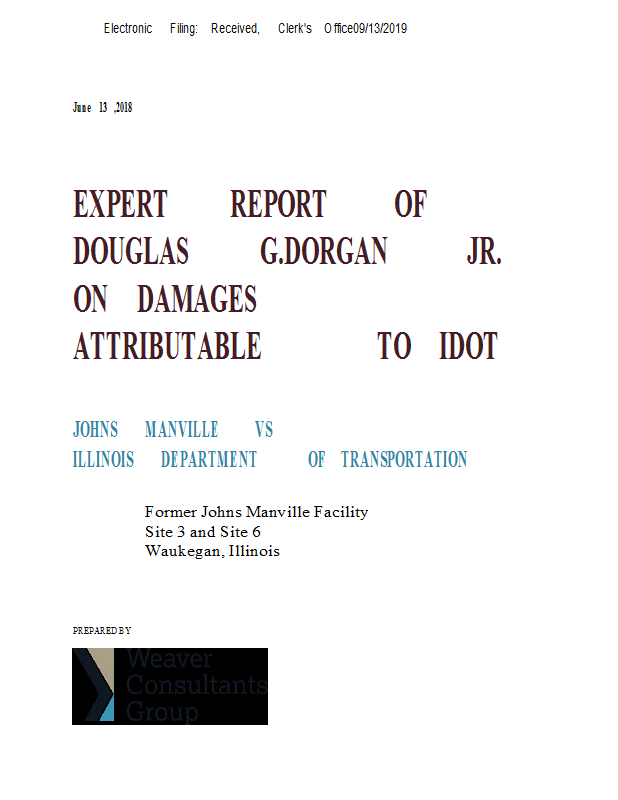 Electronic Filing: Received, Clerk's Office09/13/2019

June 13 ,2018

EXPERT REPORT OF DOUGLAS G.DORGAN JR. ON DAMAGES ATTRIBUTABLE TO IDOT

JOHNS MANVILLE VS ILLINOIS DEPARTMENT OF TRANSPORTATION

Former Johns Manville Facility
Site 3 and Site 6
Waukegan, Illinois

PREPARED BY

Weaver Consultants Group